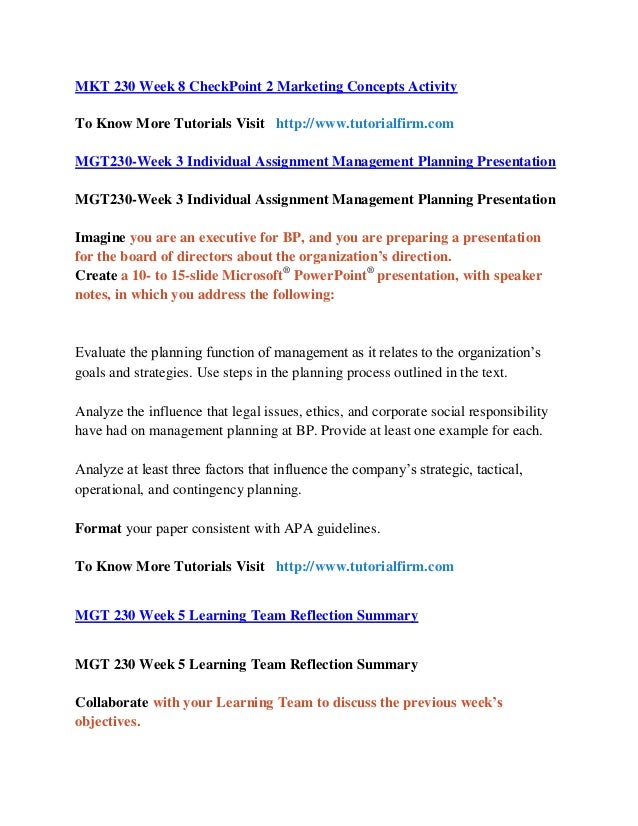 MKT 230 Week 8 CheckPoint 2 Marketing Concepts Activity

To Know More Tutorials Visit http://www.tutorialfirm.com

MGT230-Week 3 Individual Assignment Management Planning Presentation

MGT230-Week 3 Individual Assignment Management Planning Presentation

Imagine you are an executive for BP, and you are preparing a presentation for the board of directors about the organization's direction.
Create a 10- to 15-slide Microsoft® PowerPoint® presentation, with speaker notes, in which you address the following:

Evaluate the planning function of management as it relates to the organization's goals and strategies. Use steps in the planning process outlined in the text.

Analyze the influence that legal issues, ethics, and corporate social responsibility have had on management planning at BP. Provide at least one example for each.

Analyze at least three factors that influence the company's strategic, tactical, operational, and contingency planning.

Format your paper consistent with APA guidelines.

To Know More Tutorials Visit http://www.tutorialfirm.com

MGT 230 Week 5 Learning Team Reflection Summary

MGT 230 Week 5 Learning Team Reflection Summary

Collaborate with your Learning Team to discuss the previous week's objectives.